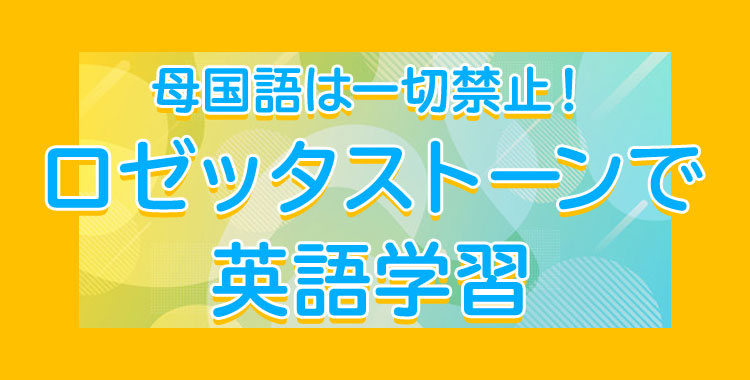 母国語は一切禁止！
ロゼッタストーンで
英語学習